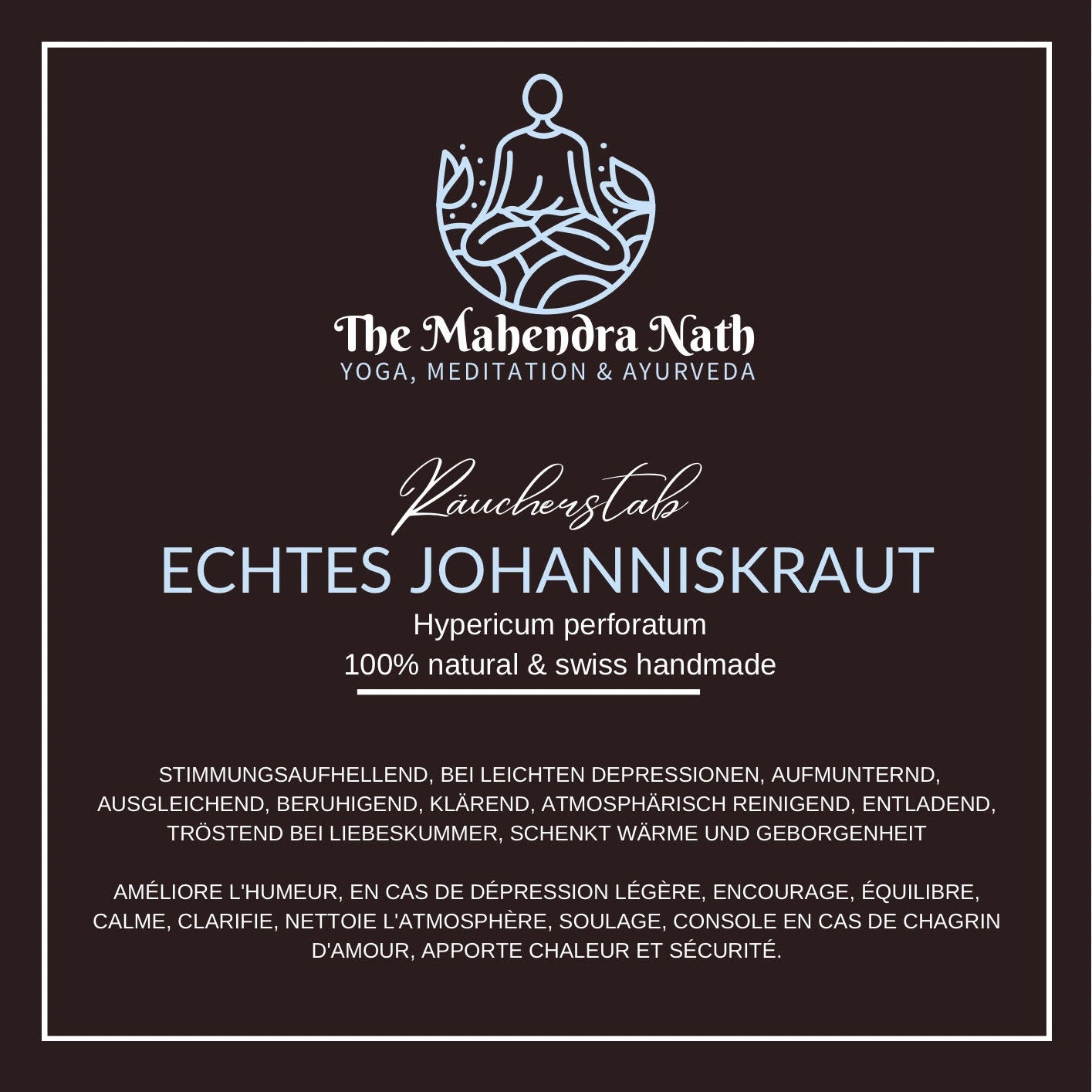 The Mahendra Nath
YOGA, MEDITATION & AYURVEDA

Räucherstab
ECHTES JOHANNISKRAUT
Hypericum perforatum
100% natural & swiss handmade

STIMMUNGSAUFHELLEND, BEI LEICHTEN DEPRESSIONEN, AUFMUNTERND, AUSGLEICHEND, BERUHIGEND, KLÄREND, ATMOSPHÄRISCH REINIGEND, ENTLADEND, TRÖSTEND BEI LIEBESKUMMER, SCHENKT WÄRME UND GEBORGENHEIT

AMÉLIORE L'HUMEUR, EN CAS DE DÉPRESSION LÉGÈRE, ENCOURAGE, ÉQUILIBRE, CALME, CLARIFIE, NETTOIE L'ATMOSPHÈRE, SOULAGE, CONSOLE EN CAS DE CHAGRIN D'AMOUR, APPORTE CHALEUR ET SÉCURITÉ.